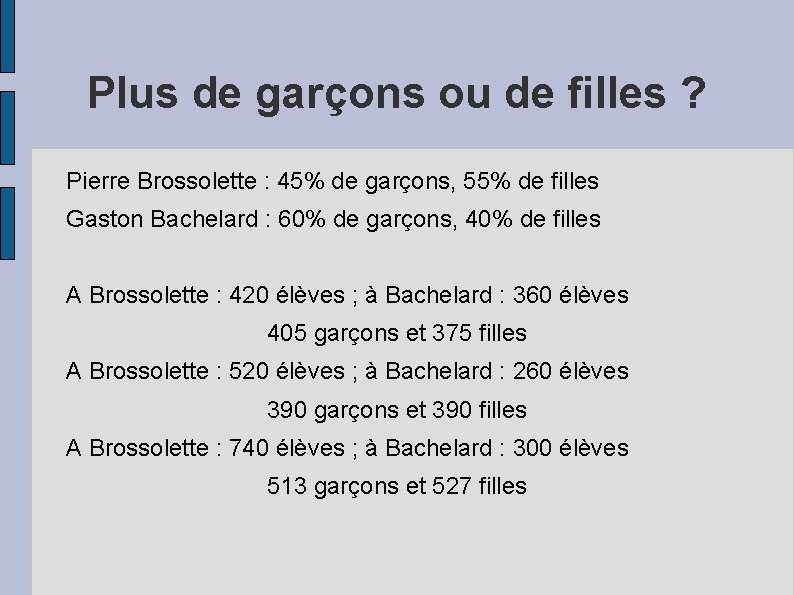 Plus de garçons ou de filles ?

Pierre Brossolette : 45% de garçons, 55% de filles

Gaston Bachelard : 60% de garçons, 40% de filles

A Brossolette : 420 élèves ; à Bachelard : 360 élèves

405 garçons et 375 filles

A Brossolette : 520 élèves ; à Bachelard : 260 élèves

390 garçons et 390 filles

A Brossolette : 740 élèves ; à Bachelard : 300 élèves

513 garçons et 527 filles